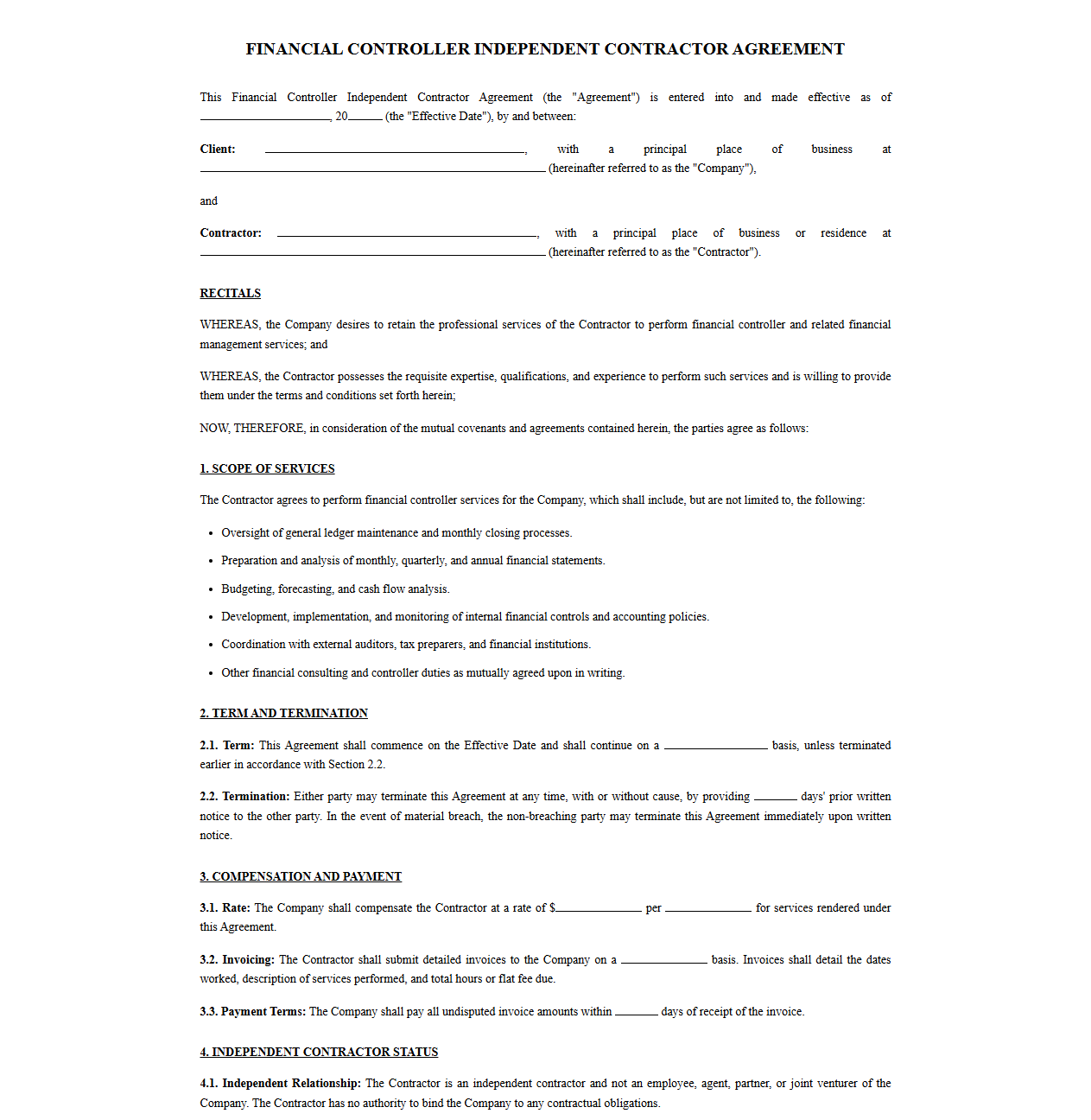 FINANCIAL CONTROLLER INDEPENDENT CONTRACTOR AGREEMENT

This Financial Controller Independent Contractor Agreement (the "Agreement") is entered into and made effective as of ____, 20____ (the "Effective Date"), by and between:

Client: ____, with a principal place of business at ____ (hereinafter referred to as the "Company"),

and

Contractor: ____, with a principal place of business or residence at ____ (hereinafter referred to as the "Contractor").

RECITALS

WHEREAS, the Company desires to retain the professional services of the Contractor to perform financial controller and related financial management services; and

WHEREAS, the Contractor possesses the requisite expertise, qualifications, and experience to perform such services and is willing to provide them under the terms and conditions set forth herein;

NOW, THEREFORE, in consideration of the mutual covenants and agreements contained herein, the parties agree as follows:

1. SCOPE OF SERVICES

The Contractor agrees to perform financial controller services for the Company, which shall include, but are not limited to, the following:

• Oversight of general ledger maintenance and monthly closing processes.
• Preparation and analysis of monthly, quarterly, and annual financial statements.
• Budgeting, forecasting, and cash flow analysis.
• Development, implementation, and monitoring of internal financial controls and accounting policies.
• Coordination with external auditors, tax preparers, and financial institutions.
• Other financial consulting and controller duties as mutually agreed upon in writing.

2. TERM AND TERMINATION

2.1. Term: This Agreement shall commence on the Effective Date and shall continue on a ____ basis, unless terminated earlier in accordance with Section 2.2.

2.2. Termination: Either party may terminate this Agreement at any time, with or without cause, by providing ____ days' prior written notice to the other party. In the event of material breach, the non-breaching party may terminate this Agreement immediately upon written notice.

3. COMPENSATION AND PAYMENT

3.1. Rate: The Company shall compensate the Contractor at a rate of $____ per ____ for services rendered under this Agreement.

3.2. Invoicing: The Contractor shall submit detailed invoices to the Company on a ____ basis. Invoices shall detail the dates worked, description of services performed, and total hours or flat fee due.

3.3. Payment Terms: The Company shall pay all undisputed invoice amounts within ____ days of receipt of the invoice.

4. INDEPENDENT CONTRACTOR STATUS

4.1. Independent Relationship: The Contractor is an independent contractor and not an employee, agent, partner, or joint venturer of the Company. The Contractor has no authority to bind the Company to any contractual obligations.